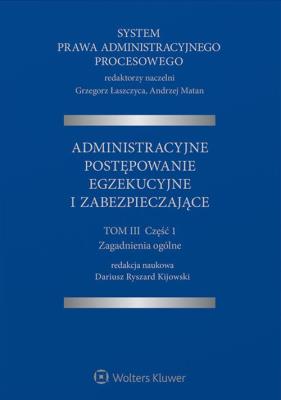 SYSTEM
PRAWA ADMINISTRACYJNEGO
PROCESOWEGO
redaktorzy naczelni
Grzegorz Łaszczyca, Andrzej Matan

ADMINISTRACYJNE
POSTĘPOWANIE
EGZEKUCYJNE
I ZABEZPIECZAJĄCE

TOM III Część 1
Zagadnienia ogólne

redakcja naukowa
Dariusz Ryszard Kijowski

Wolters Kluwer